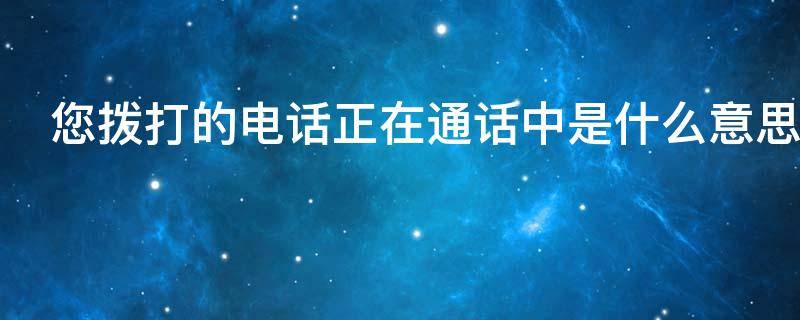 您拨打的电话正在通话中是什么意思